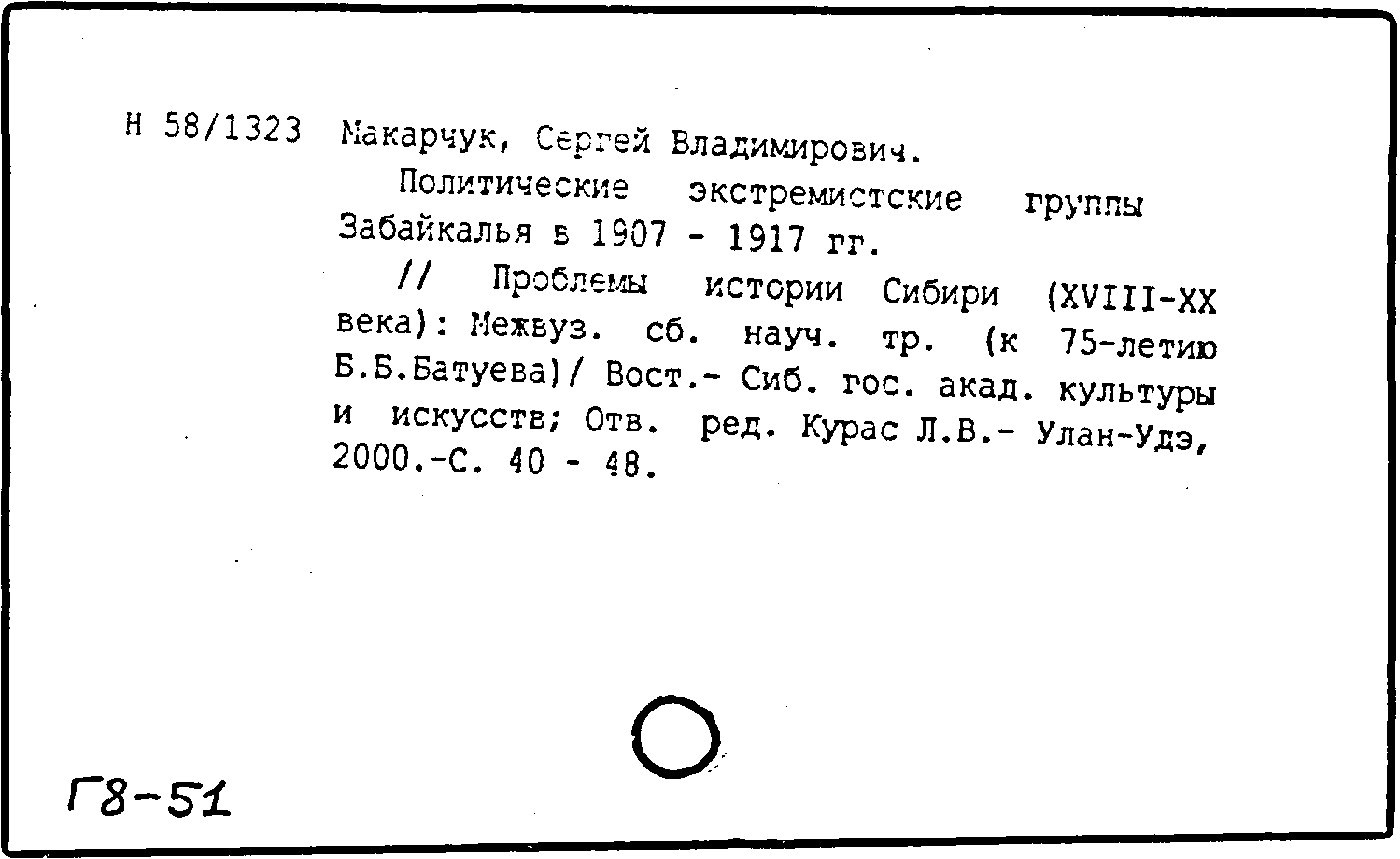 Н 58/1323 Макарчук, Сергей Владимирович.

Политические экстремистские группы Забайкалья в 1907 - 1917 гг.

// Проблемы истории Сибири (XVIII-XX века): Межвуз. сб. науч. тр. (к 75-летию Б.Б.Батуева)/ Вост.- Сиб. гос. акад. культуры и искусств; Отв. ред. Курас Л.В.- Улан-Удэ, 2000.-С. 40 - 48.

Г8-51